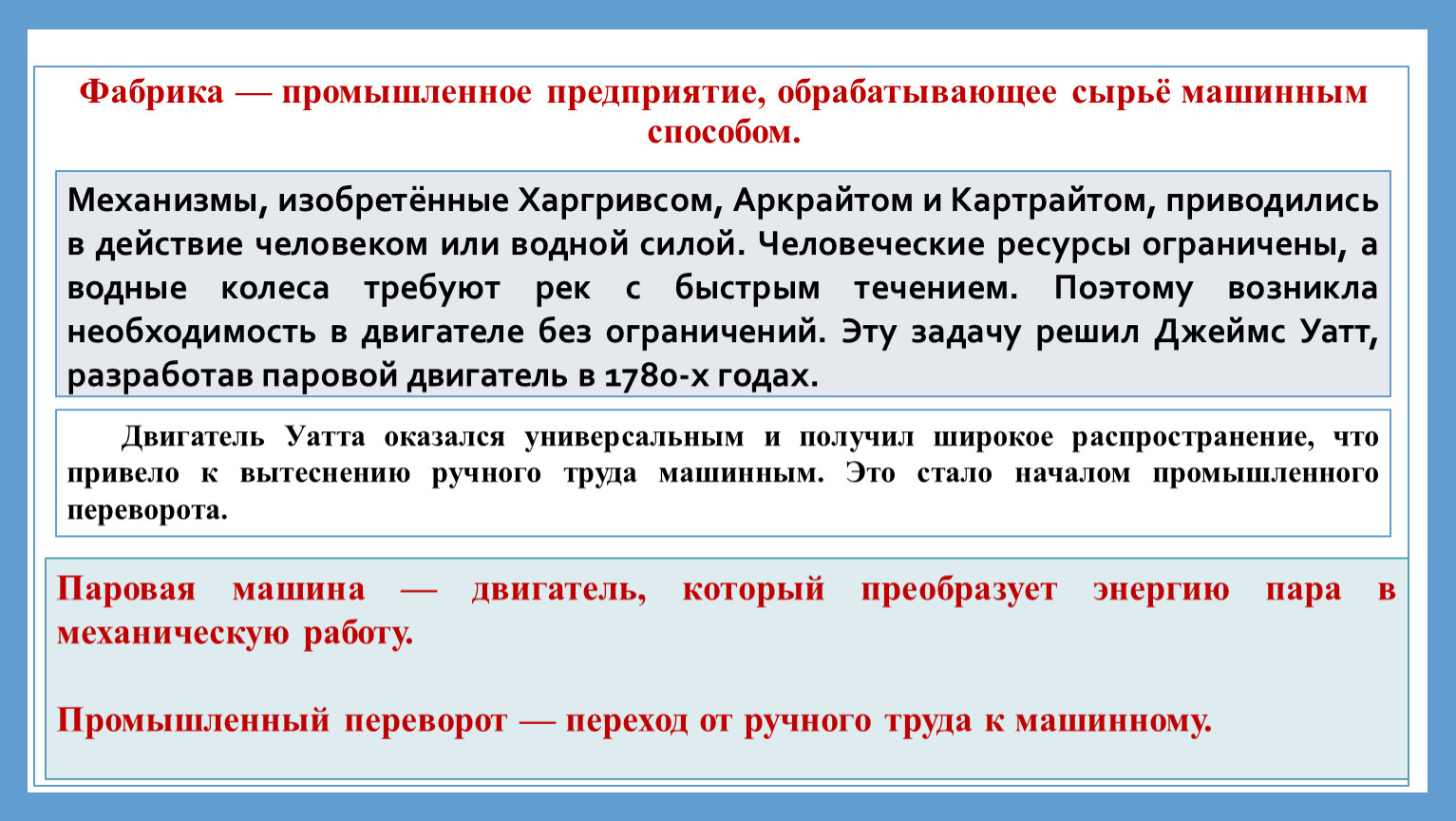 Фабрика — промышленное предприятие, обрабатывающее сырьё машинным способом.

Механизмы, изобретённые Харгривсом, Аркрайтом и Картрайтом, приводились в действие человеком или водной силой. Человеческие ресурсы ограничены, а водные колеса требуют рек с быстрым течением. Поэтому возникла необходимость в двигателе без ограничений. Эту задачу решил Джеймс Уатт, разработав паровой двигатель в 1780-х годах.

Двигатель Уатта оказался универсальным и получил широкое распространение, что привело к вытеснению ручного труда машинным. Это стало началом промышленного переворота.

Паровая машина — двигатель, который преобразует энергию пара в механическую работу.

Промышленный переворот — переход от ручного труда к машинному.